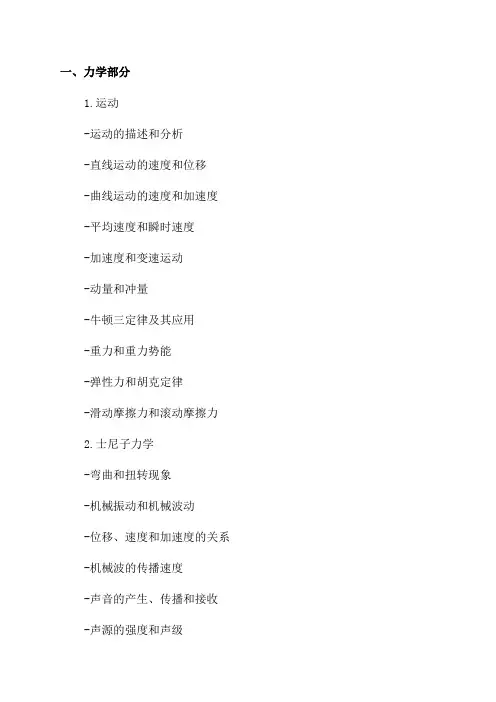 一、力学部分

1.运动

-运动的描述和分析

-直线运动的速度和位移

-曲线运动的速度和加速度

-平均速度和瞬时速度

-加速度和变速运动

-动量和冲量

-牛顿三定律及其应用

-重力和重力势能

-弹性力和胡克定律

-滑动摩擦力和滚动摩擦力

2.士尼子力学

-弯曲和扭转现象

-机械振动和机械波动

-位移、速度和加速度的关系

-机械波的传播速度

-声音的产生、传播和接收

-声源的强度和声级